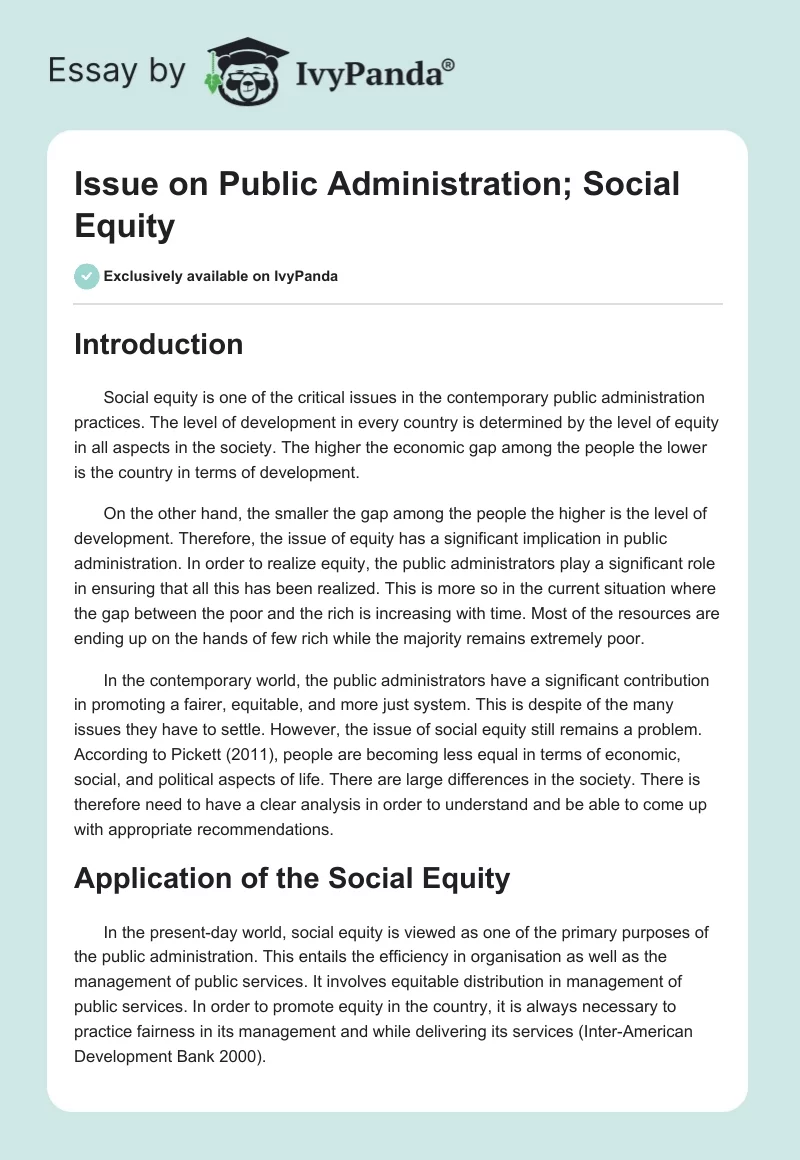 Essay by IvyPanda®

Issue on Public Administration; Social Equity

Exclusively available on IvyPanda

Introduction

Social equity is one of the critical issues in the contemporary public administration practices. The level of development in every country is determined by the level of equity in all aspects in the society. The higher the economic gap among the people the lower is the country in terms of development.

On the other hand, the smaller the gap among the people the higher is the level of development. Therefore, the issue of equity has a significant implication in public administration. In order to realize equity, the public administrators play a significant role in ensuring that all this has been realized. This is more so in the current situation where the gap between the poor and the rich is increasing with time. Most of the resources are ending up on the hands of few rich while the majority remains extremely poor.

In the contemporary world, the public administrators have a significant contribution in promoting a fairer, equitable, and more just system. This is despite of the many issues they have to settle. However, the issue of social equity still remains a problem. According to Pickett (2011), people are becoming less equal in terms of economic, social, and political aspects of life. There are large differences in the society. There is therefore need to have a clear analysis in order to understand and be able to come up with appropriate recommendations.

Application of the Social Equity

In the present-day world, social equity is viewed as one of the primary purposes of the public administration. This entails the efficiency in organisation as well as the management of public services. It involves equitable distribution in management of public services. In order to promote equity in the country, it is always necessary to practice fairness in its management and while delivering its services (Inter-American Development Bank 2000).